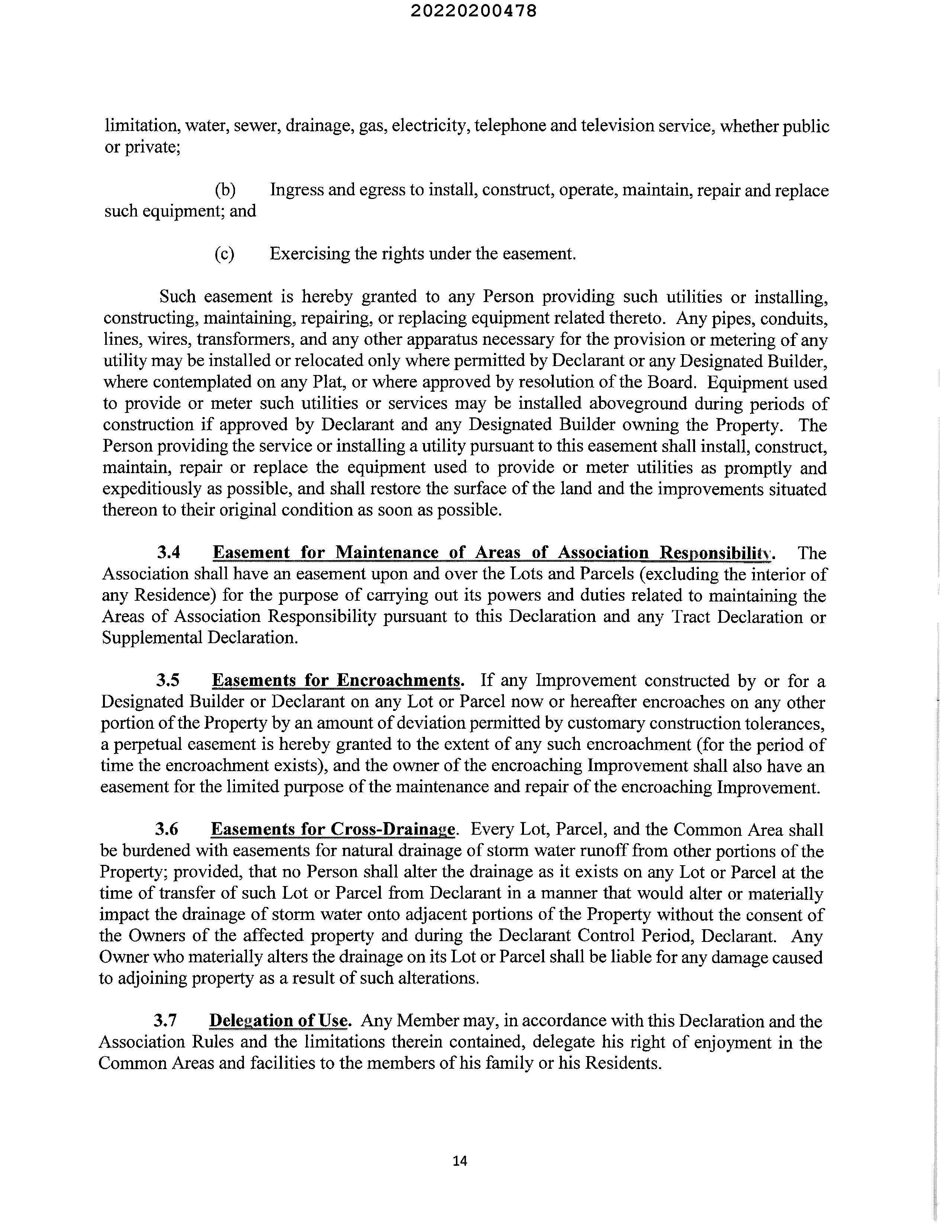 20220200478

limitation, water, sewer, drainage, gas, electricity, telephone and television service, whether public or private;

(b) Ingress and egress to install, construct, operate, maintain, repair and replace such equipment; and

(c) Exercising the rights under the easement.

Such easement is hereby granted to any Person providing such utilities or installing, constructing, maintaining, repairing, or replacing equipment related thereto. Any pipes, conduits, lines, wires, transformers, and any other apparatus necessary for the provision or metering of any utility may be installed or relocated only where permitted by Declarant or any Designated Builder, where contemplated on any Plat, or where approved by resolution of the Board. Equipment used to provide or meter such utilities or services may be installed aboveground during periods of construction if approved by Declarant and any Designated Builder owning the Property. The Person providing the service or installing a utility pursuant to this easement shall install, construct, maintain, repair or replace the equipment used to provide or meter utilities as promptly and expeditiously as possible, and shall restore the surface of the land and the improvements situated thereon to their original condition as soon as possible.

3.4 Easement for Maintenance of Areas of Association Responsibility. The Association shall have an easement upon and over the Lots and Parcels (excluding the interior of any Residence) for the purpose of carrying out its powers and duties related to maintaining the Areas of Association Responsibility pursuant to this Declaration and any Tract Declaration or Supplemental Declaration.

3.5 Easements for Encroachments. If any Improvement constructed by or for a Designated Builder or Declarant on any Lot or Parcel now or hereafter encroaches on any other portion of the Property by an amount of deviation permitted by customary construction tolerances, a perpetual easement is hereby granted to the extent of any such encroachment (for the period of time the encroachment exists), and the owner of the encroaching Improvement shall also have an easement for the limited purpose of the maintenance and repair of the encroaching Improvement.

3.6 Easements for Cross-Drainage. Every Lot, Parcel, and the Common Area shall be burdened with easements for natural drainage of storm water runoff from other portions of the Property; provided, that no Person shall alter the drainage as it exists on any Lot or Parcel at the time of transfer of such Lot or Parcel from Declarant in a manner that would alter or materially impact the drainage of storm water onto adjacent portions of the Property without the consent of the Owners of the affected property and during the Declarant Control Period, Declarant. Any Owner who materially alters the drainage on its Lot or Parcel shall be liable for any damage caused to adjoining property as a result of such alterations.

3.7 Delegation of Use. Any Member may, in accordance with this Declaration and the Association Rules and the limitations therein contained, delegate his right of enjoyment in the Common Areas and facilities to the members of his family or his Residents.

14